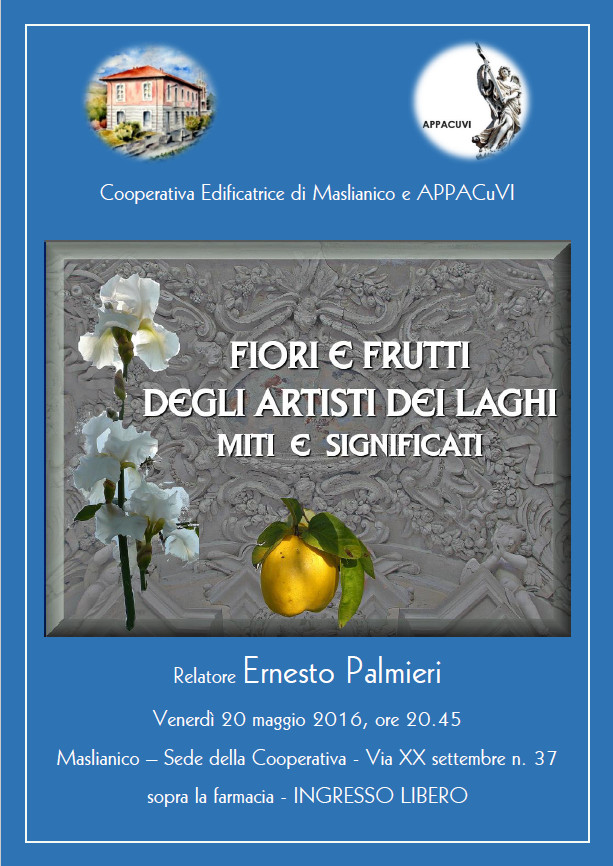 APPACUVI

Cooperativa Edificatrice di Maslianico e APPACuVI

FIORI E FRUTTI
DEGLI ARTISTI DEI LAGHI
MITI E SIGNIFICATI

Relatore Ernesto Palmieri

Venerdì 20 maggio 2016, ore 20.45

Maslianico – Sede della Cooperativa - Via XX settembre n. 37

sopra la farmacia - INGRESSO LIBERO